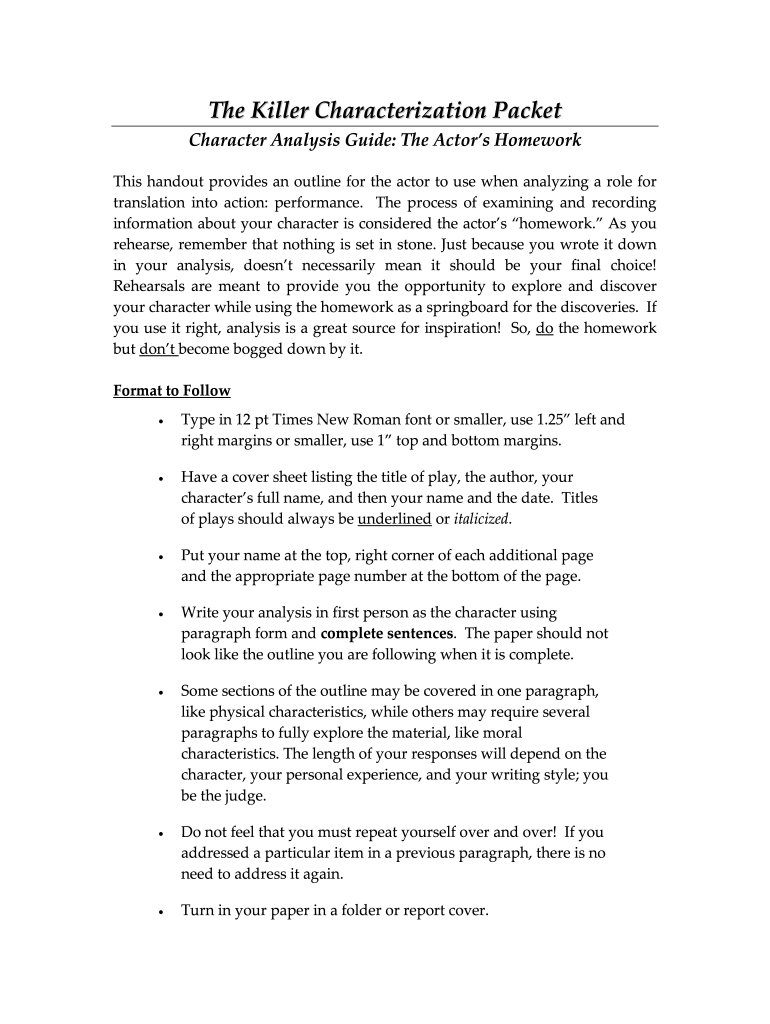 The Killer Characterization Packet

Character Analysis Guide: The Actor's Homework

This handout provides an outline for the actor to use when analyzing a role for translation into action: performance. The process of examining and recording information about your character is considered the actor's "homework." As you rehearse, remember that nothing is set in stone. Just because you wrote it down in your analysis, doesn't necessarily mean it should be your final choice! Rehearsals are meant to provide you the opportunity to explore and discover your character while using the homework as a springboard for the discoveries. If you use it right, analysis is a great source for inspiration! So, do the homework but don't become bogged down by it.

Format to Follow

• Type in 12 pt Times New Roman font or smaller, use 1.25" left and right margins or smaller, use 1" top and bottom margins.

• Have a cover sheet listing the title of play, the author, your character's full name, and then your name and the date. Titles of plays should always be underlined or italicized.

• Put your name at the top, right corner of each additional page and the appropriate page number at the bottom of the page.

• Write your analysis in first person as the character using paragraph form and complete sentences. The paper should not look like the outline you are following when it is complete.

• Some sections of the outline may be covered in one paragraph, like physical characteristics, while others may require several paragraphs to fully explore the material, like moral characteristics. The length of your responses will depend on the character, your personal experience, and your writing style; you be the judge.

• Do not feel that you must repeat yourself over and over! If you addressed a particular item in a previous paragraph, there is no need to address it again.

• Turn in your paper in a folder or report cover.